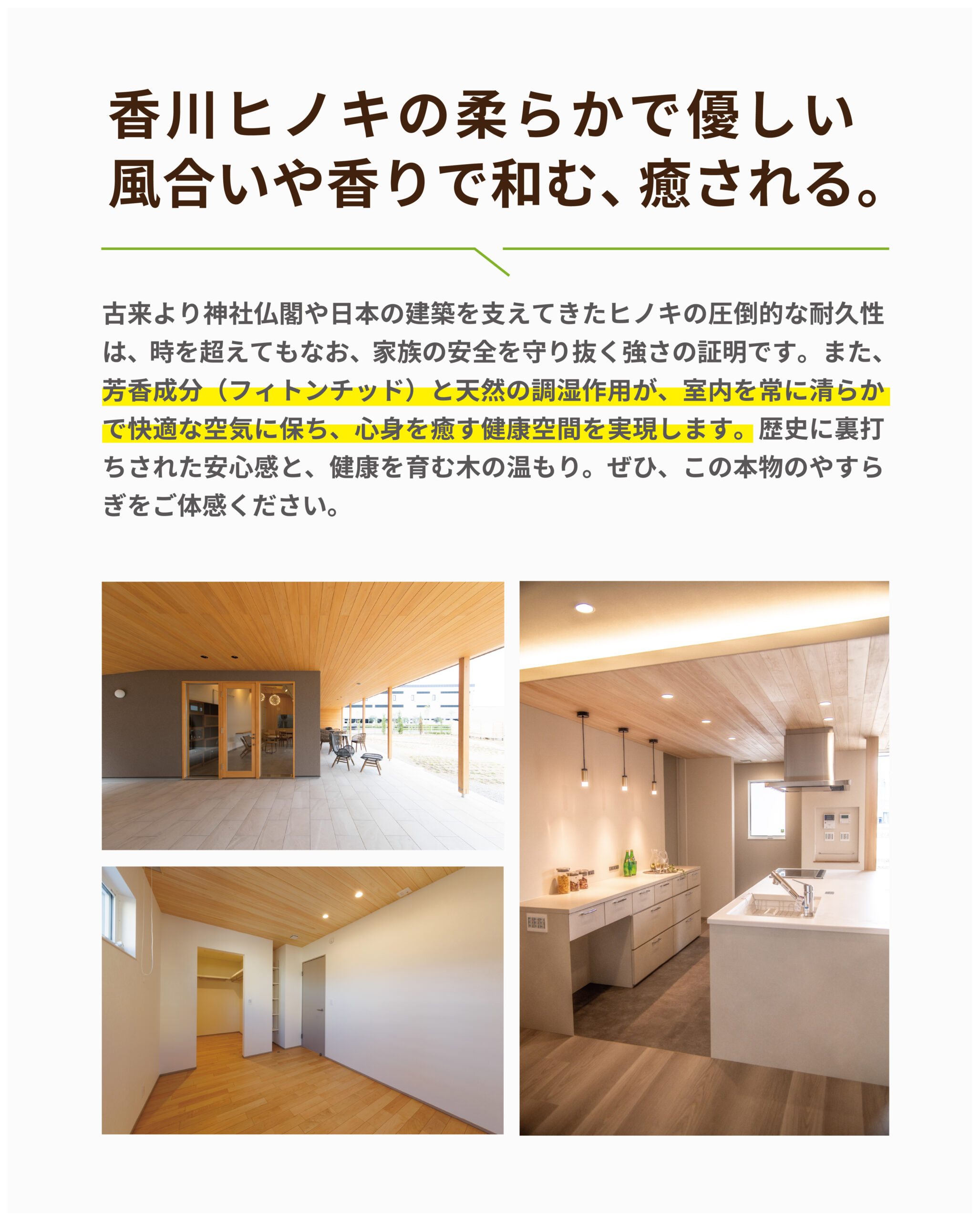 香川ヒノキの柔らかで優しい
風合いや香りで和む、癒される。

古来より神社仏閣や日本の建築を支えてきたヒノキの圧倒的な耐久性は、時を超えてもなお、家族の安全を守り抜く強さの証明です。また、芳香成分（フィトンチッド）と天然の調湿作用が、室内を常に清らかで快適な空気に保ち、心身を癒す健康空間を実現します。歴史に裏打ちされた安心感と、健康を育む木の温もり。ぜひ、この本物のやすらぎをご体感ください。